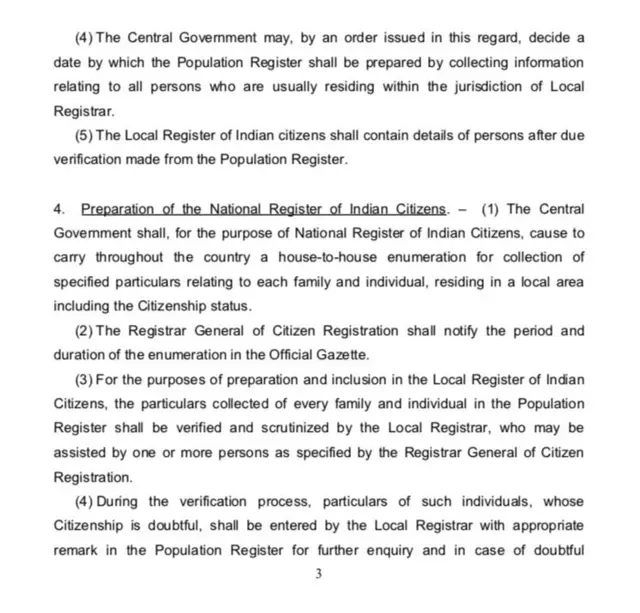 (4) The Central Government may, by an order issued in this regard, decide a date by which the Population Register shall be prepared by collecting information relating to all persons who are usually residing within the jurisdiction of Local Registrar.

(5) The Local Register of Indian citizens shall contain details of persons after due verification made from the Population Register.

4. Preparation of the National Register of Indian Citizens. – (1) The Central Government shall, for the purpose of National Register of Indian Citizens, cause to carry throughout the country a house-to-house enumeration for collection of specified particulars relating to each family and individual, residing in a local area including the Citizenship status.

(2) The Registrar General of Citizen Registration shall notify the period and duration of the enumeration in the Official Gazette.

(3) For the purposes of preparation and inclusion in the Local Register of Indian Citizens, the particulars collected of every family and individual in the Population Register shall be verified and scrutinized by the Local Registrar, who may be assisted by one or more persons as specified by the Registrar General of Citizen Registration.

(4) During the verification process, particulars of such individuals, whose Citizenship is doubtful, shall be entered by the Local Registrar with appropriate remark in the Population Register for further enquiry and in case of doubtful

3